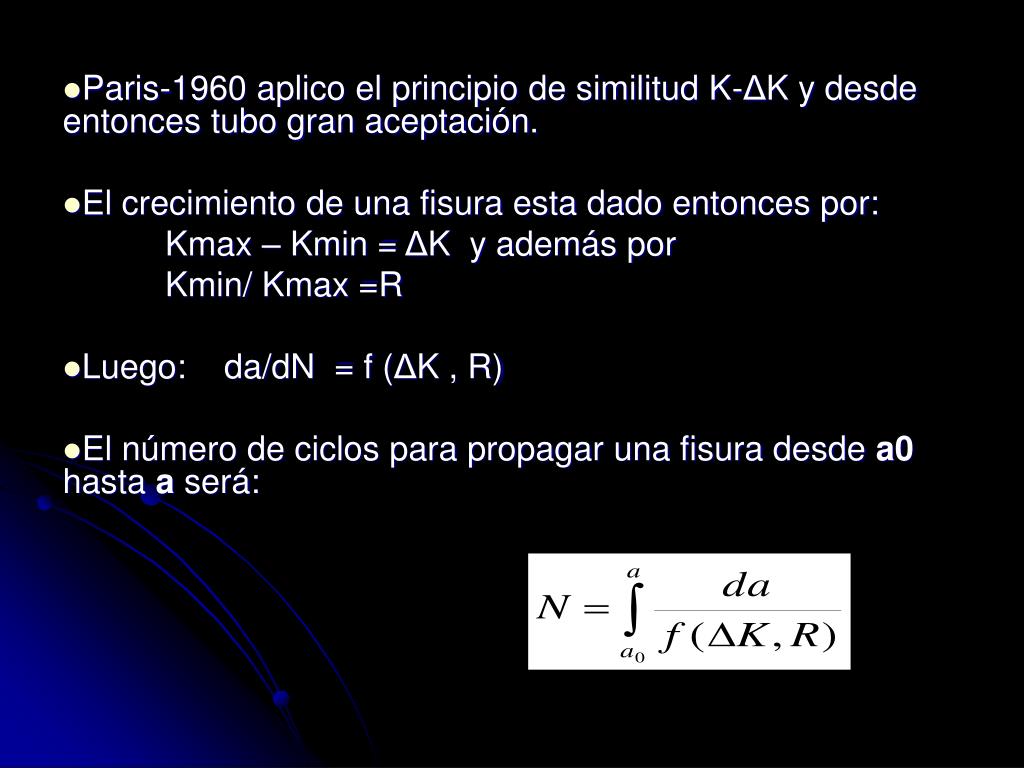 • Paris-1960 aplico el principio de similitud K-ΔK y desde entonces tubo gran aceptación.

• El crecimiento de una fisura esta dado entonces por:

Kmax – Kmin = ΔK y además por

Kmin/ Kmax =R

• Luego: da/dN = f (ΔK , R)

• El número de ciclos para propagar una fisura desde a0 hasta a será:

$N = \int_{a_0}^{a} \frac{da}{f(\Delta K, R)}$